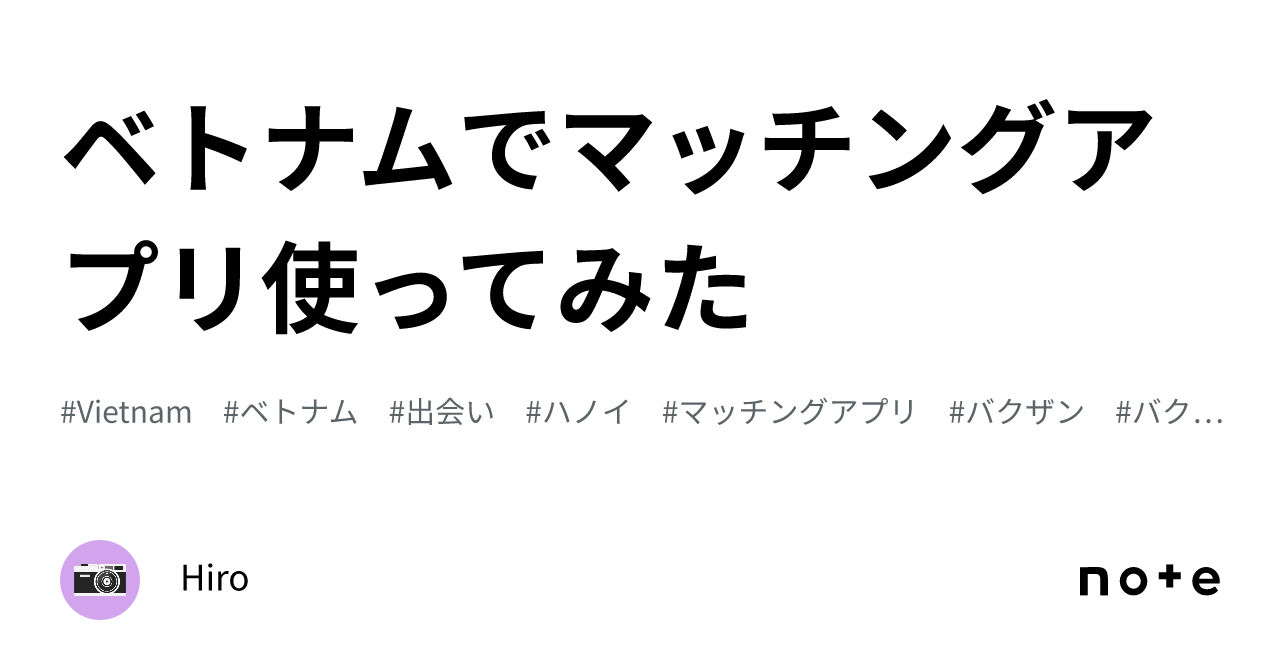 ベトナムでマッチングアプリ使ってみた

#Vietnam #ベトナム #出会い #ハノイ #マッチングアプリ #バクザン #バク…

Hiro

note